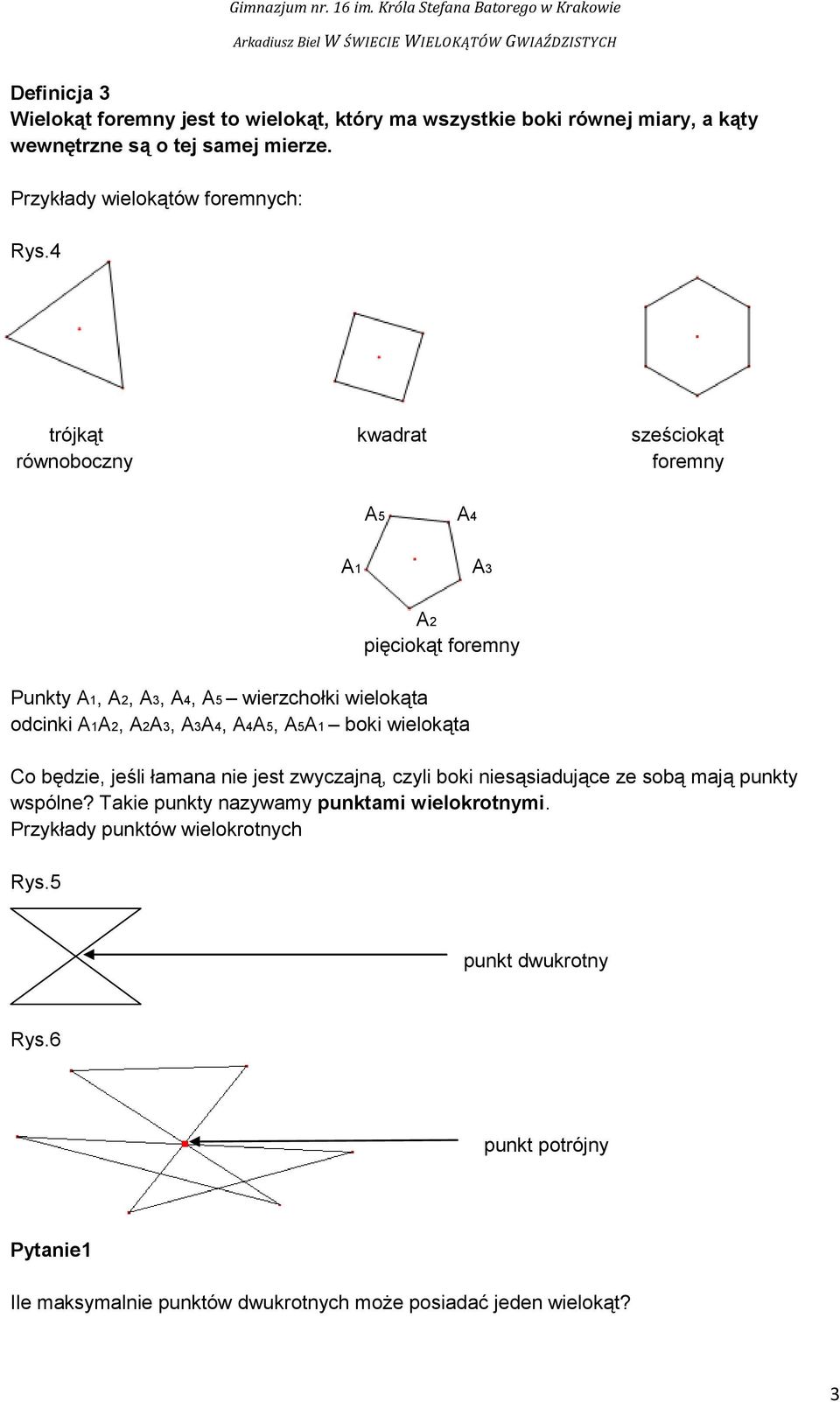 Gimnazjum nr. 16 im. Króla Stefana Batorego w Krakowie

Arkadiusz Biel W ŚWIECIE WIELOKĄTÓW GWIAŹDZISTYCH

Definicja 3
Wielokąt foremny jest to wielokąt, który ma wszystkie boki równej miary, a kąty wewnętrzne są o tej samej mierze.

Przykłady wielokątów foremnych:

Rys.4

trójkąt równoboczny

kwadrat

sześciokąt foremny

$A_5$ $A_4$

$A_1$ $A_3$

$A_2$

pięciokąt foremny

Punkty $A_1$, $A_2$, $A_3$, $A_4$, $A_5$ – wierzchołki wielokąta
odcinki $A_1A_2$, $A_2A_3$, $A_3A_4$, $A_4A_5$, $A_5A_1$ – boki wielokąta

Co będzie, jeśli łamana nie jest zwyczajną, czyli boki niesąsiadujące ze sobą mają punkty wspólne? Takie punkty nazywamy punktami wielokrotnymi.
Przykłady punktów wielokrotnych

Rys.5

punkt dwukrotny

Rys.6

punkt potrójny

Pytanie1

Ile maksymalnie punktów dwukrotnych może posiadać jeden wielokąt?

3